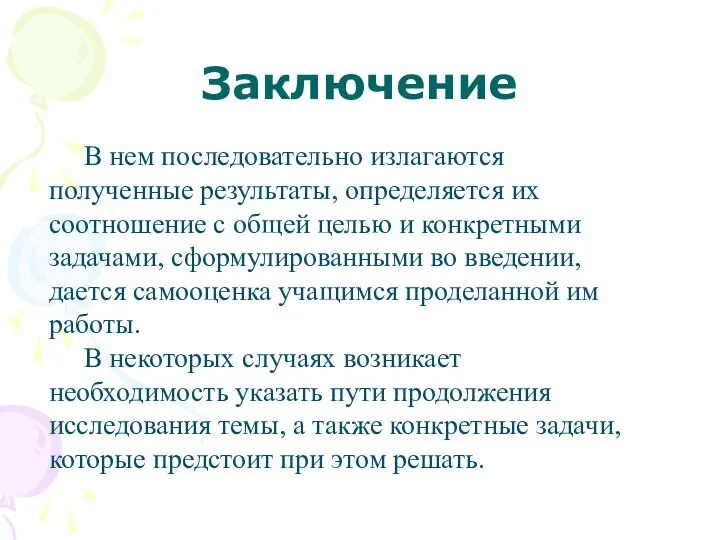 Заключение

В нем последовательно излагаются полученные результаты, определяется их соотношение с общей целью и конкретными задачами, сформулированными во введении, дается самооценка учащимся проделанной им работы.

В некоторых случаях возникает необходимость указать пути продолжения исследования темы, а также конкретные задачи, которые предстоит при этом решать.